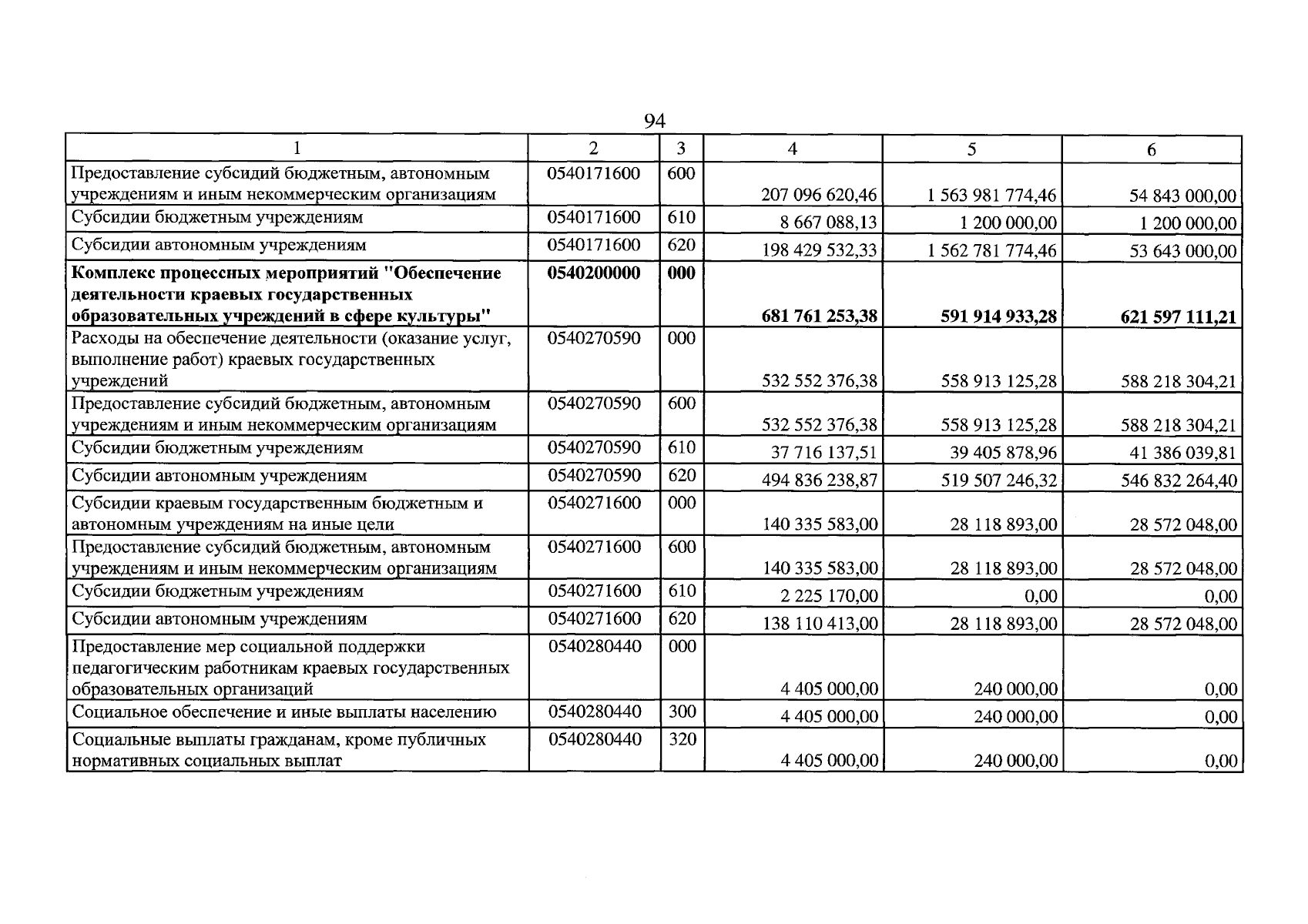 94

| 1 | 2 | 3 | 4 | 5 | 6 |
|---|---|---|---|---|---|
| Предоставление субсидий бюджетным, автономным учреждениям и иным некоммерческим организациям | 0540171600 | 600 | 207 096 620,46 | 1 563 981 774,46 | 54 843 000,00 |
| Субсидии бюджетным учреждениям | 0540171600 | 610 | 8 667 088,13 | 1 200 000,00 | 1 200 000,00 |
| Субсидии автономным учреждениям | 0540171600 | 620 | 198 429 532,33 | 1 562 781 774,46 | 53 643 000,00 |
| Комплекс процессных мероприятий "Обеспечение деятельности краевых государственных образовательных учреждений в сфере культуры" | 0540200000 | 000 | 681 761 253,38 | 591 914 933,28 | 621 597 111,21 |
| Расходы на обеспечение деятельности (оказание услуг, выполнение работ) краевых государственных учреждений | 0540270590 | 000 | 532 552 376,38 | 558 913 125,28 | 588 218 304,21 |
| Предоставление субсидий бюджетным, автономным учреждениям и иным некоммерческим организациям | 0540270590 | 600 | 532 552 376,38 | 558 913 125,28 | 588 218 304,21 |
| Субсидии бюджетным учреждениям | 0540270590 | 610 | 37 716 137,51 | 39 405 878,96 | 41 386 039,81 |
| Субсидии автономным учреждениям | 0540270590 | 620 | 494 836 238,87 | 519 507 246,32 | 546 832 264,40 |
| Субсидии краевым государственным бюджетным и автономным учреждениям на иные цели | 0540271600 | 000 | 140 335 583,00 | 28 118 893,00 | 28 572 048,00 |
| Предоставление субсидий бюджетным, автономным учреждениям и иным некоммерческим организациям | 0540271600 | 600 | 140 335 583,00 | 28 118 893,00 | 28 572 048,00 |
| Субсидии бюджетным учреждениям | 0540271600 | 610 | 2 225 170,00 | 0,00 | 0,00 |
| Субсидии автономным учреждениям | 0540271600 | 620 | 138 110 413,00 | 28 118 893,00 | 28 572 048,00 |
| Предоставление мер социальной поддержки педагогическим работникам краевых государственных образовательных организаций | 0540280440 | 000 | 4 405 000,00 | 240 000,00 | 0,00 |
| Социальное обеспечение и иные выплаты населению | 0540280440 | 300 | 4 405 000,00 | 240 000,00 | 0,00 |
| Социальные выплаты гражданам, кроме публичных нормативных социальных выплат | 0540280440 | 320 | 4 405 000,00 | 240 000,00 | 0,00 |